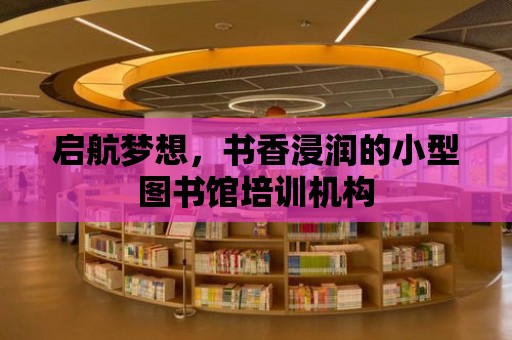 启航梦想，书香浸润的小型图书馆培训机构